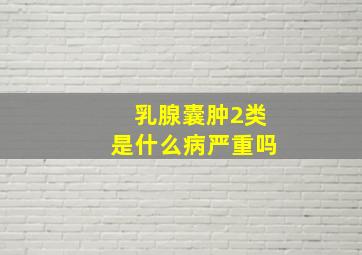 乳腺囊肿2类
是什么病严重吗